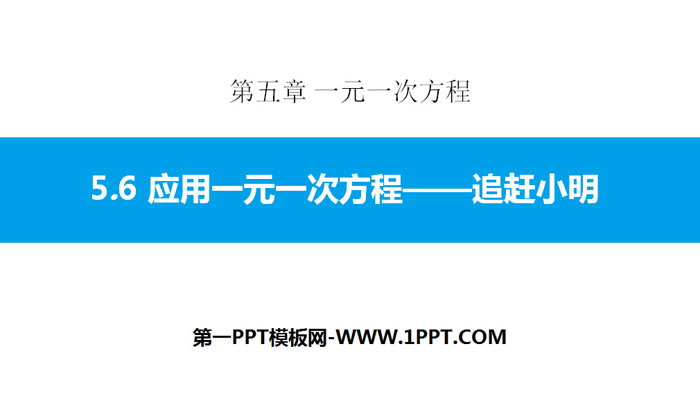 第五章 一元一次方程

5.6 应用一元一次方程——追赶小明

第一PPT模板网-WWW.1PPT.COM